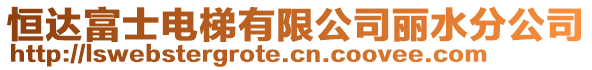 恒达富士电梯有限公司丽水分公司
http://lswebstergrote.cn.coovee.com